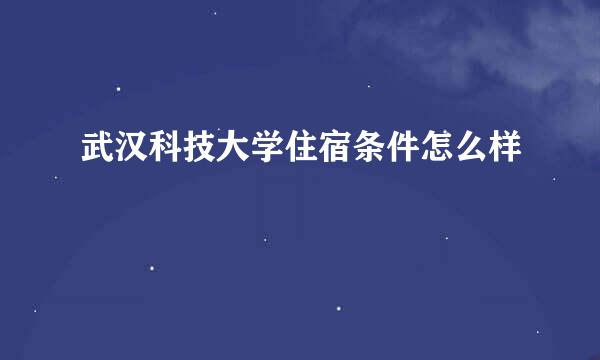 武汉科技大学住宿条件怎么样